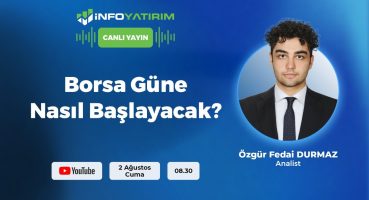 İNFOYATIRIM

CANLI YAYIN

Borsa Güne Nasıl Başlayacak?

Özgür Fedai DURMAZ
Analist

YouTube

2 Ağustos Cuma

08.30